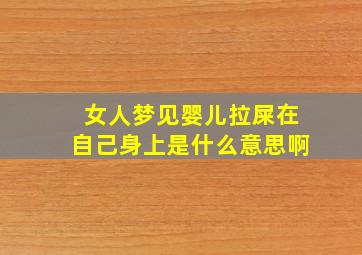 女人梦见婴儿拉屎在自己身上是什么意思啊